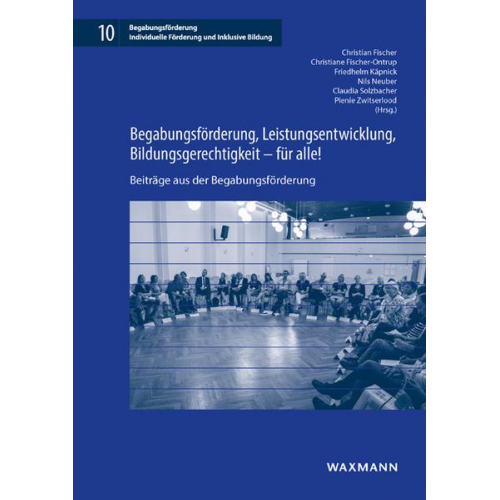 10
Begabungsförderung
Individuelle Förderung und Inklusive Bildung

Christian Fischer
Christiane Fischer-Ontrup
Friedhelm Käpnick
Nils Neuber
Claudia Solzbacher
Pienie Zwitserlood
(Hrsg.)

Begabungsförderung, Leistungsentwicklung, Bildungsgerechtigkeit – für alle!

Beiträge aus der Begabungsförderung

WAXMANN